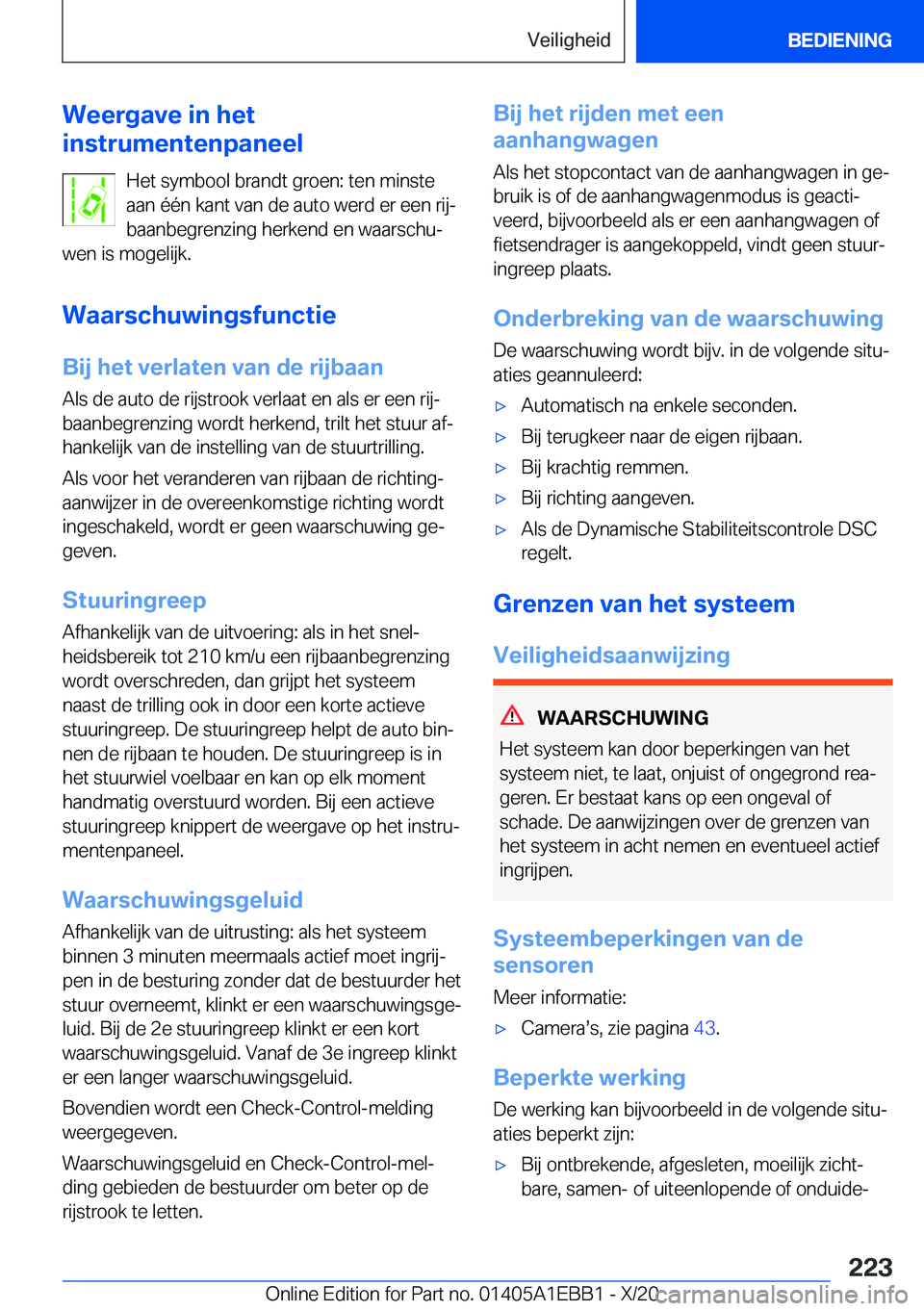 Veiligheid BEDIENING

Weergave in het instrumentenpaneel

Het symbool brandt groen: ten minste aan één kant van de auto werd er een rijbaanbegrenzing herkend en waarschuwen is mogelijk.

Waarschuwingsfunctie

Bij het verlaten van de rijbaan

Als de auto de rijstrook verlaat en als er een rijbaanbegrenzing wordt herkend, trilt het stuur afhankelijk van de instelling van de stuurtrilling.

Als voor het veranderen van rijbaan de richtingaanwijzer in de overeenkomstige richting wordt ingeschakeld, wordt er geen waarschuwing gegeven.

Stuuringreep

Afhankelijk van de uitvoering: als in het snelheidsbereik tot 210 km/u een rijbaanbegrenzing wordt overschreden, dan grijpt het systeem naast de trilling ook in door een korte actieve stuuringreep. De stuuringreep helpt de auto binnen de rijbaan te houden. De stuuringreep is in het stuurwiel voelbaar en kan op elk moment handmatig overstuurd worden. Bij een actieve stuuringreep knippert de weergave op het instrumentenpaneel.

Waarschuwingsgeluid

Afhankelijk van de uitrusting: als het systeem binnen 3 minuten meermaals actief moet ingrijpen in de besturing zonder dat de bestuurder het stuur overneemt, klinkt er een waarschuwingsgeluid. Bij de 2e stuuringreep klinkt er een kort waarschuwingsgeluid. Vanaf de 3e ingreep klinkt er een langer waarschuwingsgeluid.

Bovendien wordt een Check-Control-melding weergegeven.

Waarschuwingsgeluid en Check-Control-melding gebieden de bestuurder om beter op de rijstrook te letten.

Bij het rijden met een aanhangwagen

Als het stopcontact van de aanhangwagen in gebruik is of de aanhangwagenmodus is geactiveerd, bijvoorbeeld als er een aanhangwagen of fietsendrager is aangekoppeld, vindt geen stuuringreep plaats.

Onderbreking van de waarschuwing

De waarschuwing wordt bijv. in de volgende situaties geannuleerd:

▷ Automatisch na enkele seconden.
▷ Bij terugkeer naar de eigen rijbaan.
▷ Bij krachtig remmen.
▷ Bij richting aangeven.
▷ Als de Dynamische Stabiliteitscontrole DSC regelt.

Grenzen van het systeem

Veiligheidsaanwijzing

WAARSCHUWING

Het systeem kan door beperkingen van het systeem niet, te laat, onjuist of ongegrond reageren. Er bestaat kans op een ongeval of schade. De aanwijzingen over de grenzen van het systeem in acht nemen en eventueel actief ingrijpen.

Systeembeperkingen van de sensoren

Meer informatie:

▷ Camera's, zie pagina 43.

Beperkte werking

De werking kan bijvoorbeeld in de volgende situaties beperkt zijn:

▷ Bij ontbrekende, afgesleten, moeilijk zichtbare, samen- of uiteenlopende of onduide-

223

Online Edition for Part no. 01405A1EBB1 - X/20 carmanualsonline.info